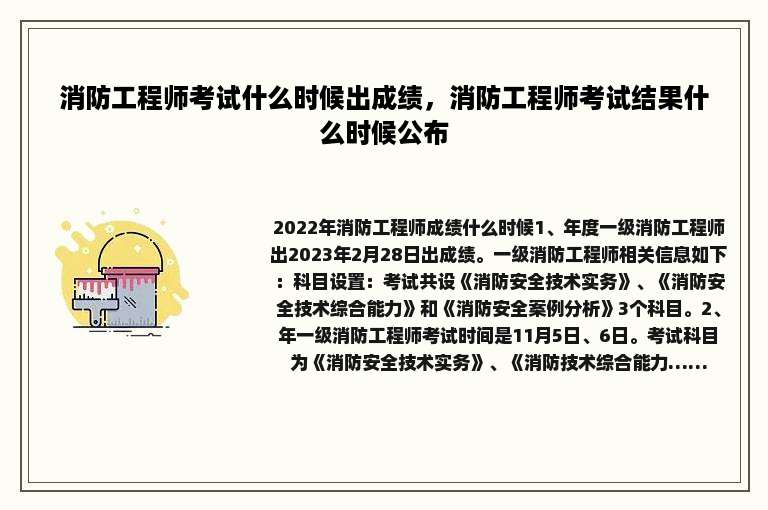 消防工程师考试什么时候出成绩，消防工程师考试结果什么时候公布

2022年消防工程师成绩什么时候1、年度一级消防工程师出2023年2月28日出成绩。一级消防工程师相关信息如下：科目设置：考试共设《消防安全技术实务》、《消防安全技术综合能力》和《消防安全案例分析》3个科目。2、年一级消防工程师考试时间是11月5日、6日。考试科目为《消防安全技术实务》、《消防技术综合能力......